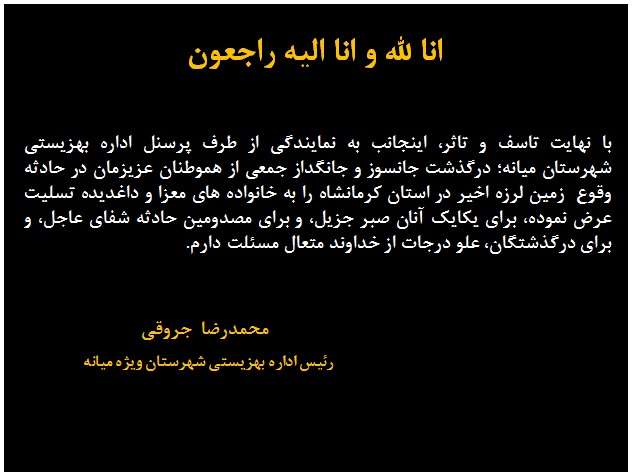 انا لله و انا الیه راجعون

با نهایت تاسف و تاثر، اینجانب به نمایندگی از طرف پرسنل اداره بهزیستی شهرستان میانه؛ درگذشت جانسوز و جانگداز جمعی از هموطنان عزیزمان در حادثه وقوع زمین لرزه اخیر در استان کرمانشاه را به خانواده های معزا و داغدیده تسلیت عرض نموده، برای یکایک آنان صبر جزیل، و برای مصدومین حادثه شفای عاجل، و برای درگذشتگان، علو درجات از خداوند متعال مسئلت دارم.

محمدرضا جروقی

رئیس اداره بهزیستی شهرستان ویژه میانه